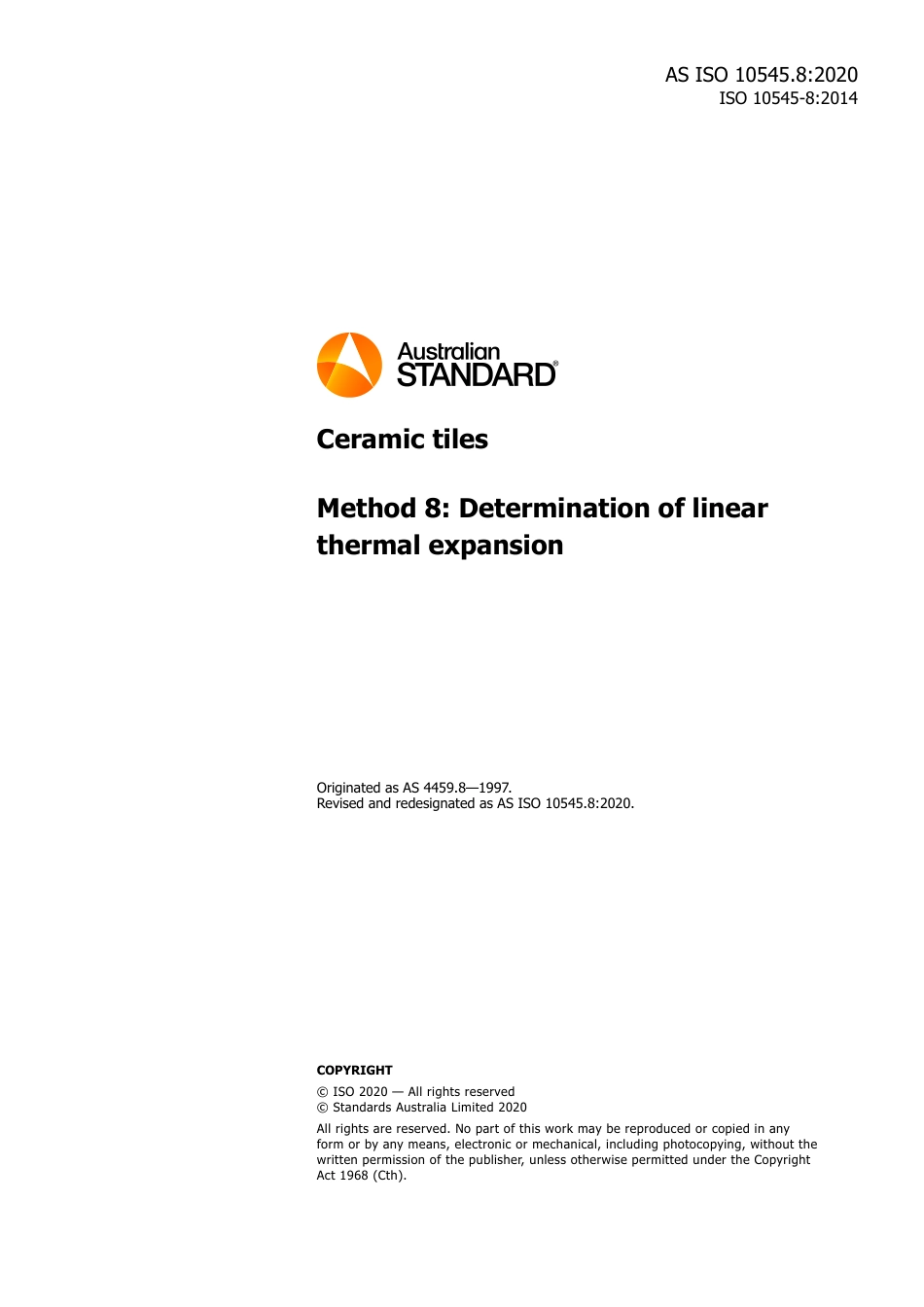 AS ISO 10545.8:2020
ISO 10545-8:2014

Australian
STANDARD®

Ceramic tiles

Method 8: Determination of linear thermal expansion

Originated as AS 4459.8—1997.
Revised and redesignated as AS ISO 10545.8:2020.

COPYRIGHT

© ISO 2020 — All rights reserved
© Standards Australia Limited 2020

All rights are reserved. No part of this work may be reproduced or copied in any form or by any means, electronic or mechanical, including photocopying, without the written permission of the publisher, unless otherwise permitted under the Copyright Act 1968 (Cth).